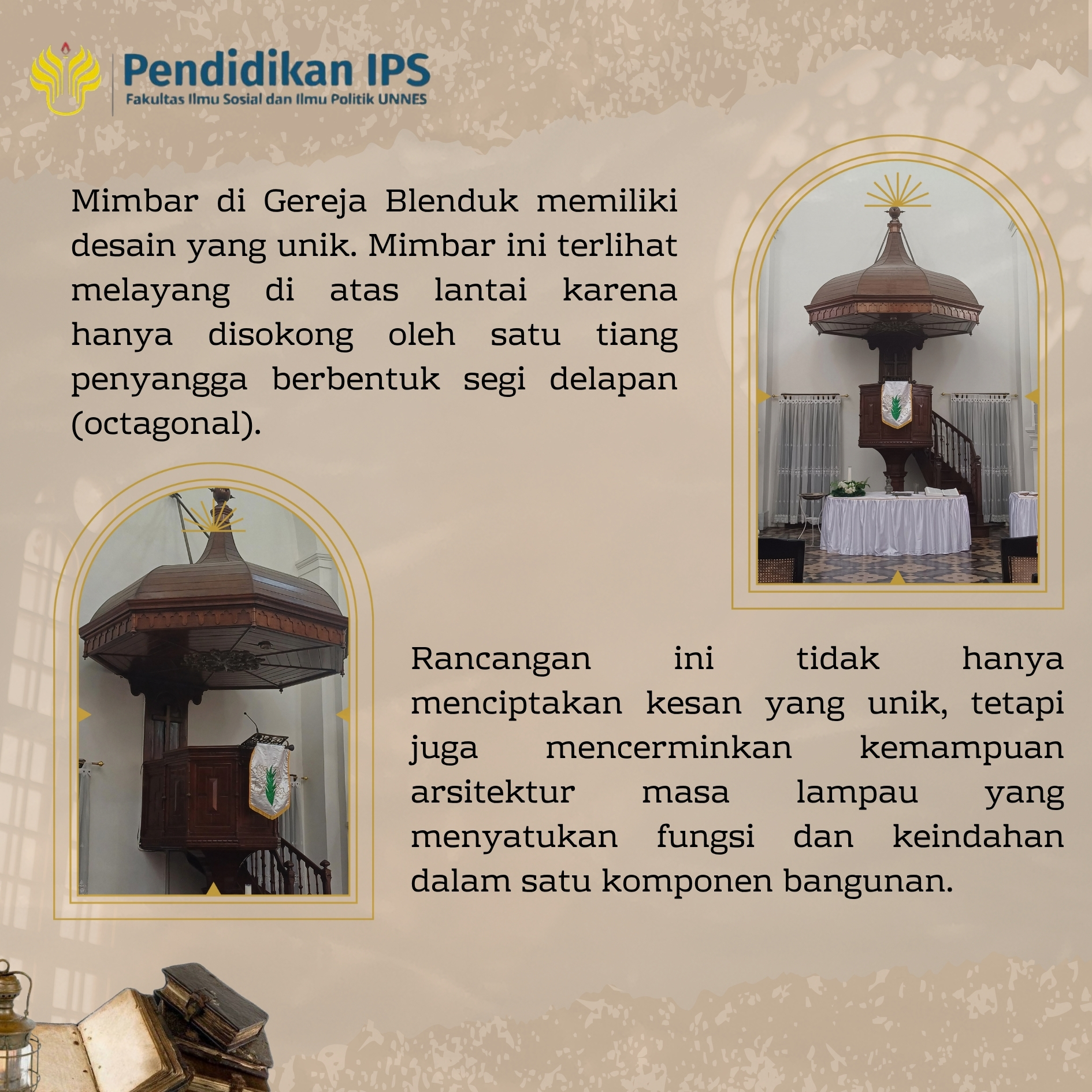 Pendidikan IPS
Fakultas Ilmu Sosial dan Ilmu Politik UNNES

Mimbar di Gereja Blenduk memiliki desain yang unik. Mimbar ini terlihat melayang di atas lantai karena hanya disokong oleh satu tiang penyangga berbentuk segi delapan (octagonal).

Rancangan ini tidak hanya menciptakan kesan yang unik, tetapi juga mencerminkan kemampuan arsitektur masa lampau yang menyatukan fungsi dan keindahan dalam satu komponen bangunan.